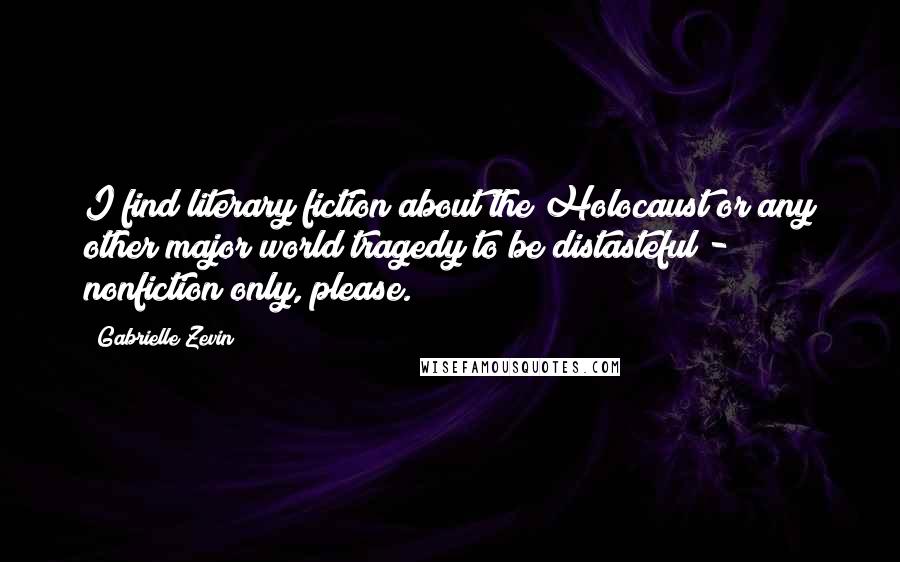 I find literary fiction about the Holocaust or any other major world tragedy to be distasteful - nonfiction only, please.

Gabrielle Zevin

WISEFAMOUSQUOTES.COM